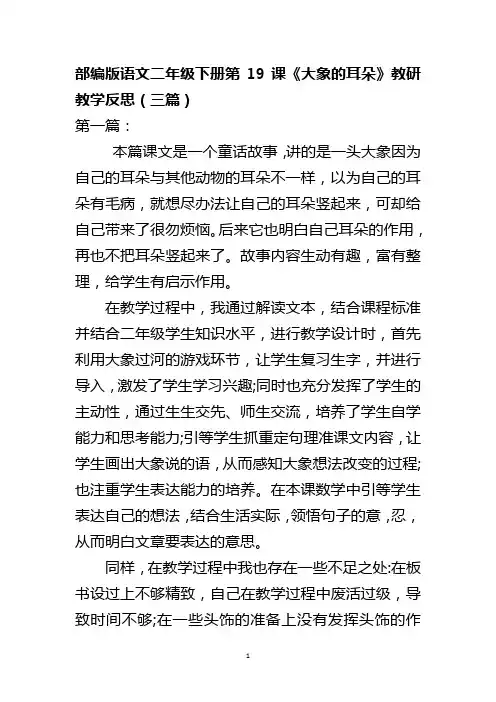 部编版语文二年级下册第 19 课《大象的耳朵》教研教学反思（三篇）

第一篇：

本篇课文是一个童话故事，讲的是一头大象因为自己的耳朵与其他动物的耳朵不一样，以为自己的耳朵有毛病，就想尽办法让自己的耳朵竖起来，可却给自己带来了很勿烦恼。后来它也明白自己耳朵的作用，再也不把耳朵竖起来了。故事内容生动有趣，富有整理，给学生有启示作用。

在教学过程中，我通过解读文本，结合课程标准并结合二年级学生知识水平，进行教学设计时，首先利用大象过河的游戏环节，让学生复习生字，并进行导入，激发了学生学习兴趣;同时也充分发挥了学生的主动性，通过生生交先、师生交流，培养了学生自学能力和思考能力;引等学生抓重定句理准课文内容，让学生画出大象说的语，从而感知大象想法改变的过程;也注重学生表达能力的培养。在本课数学中引等学生表达自己的想法，结合生活实际，领悟句子的意，忍，从而明白文章要表达的意思。

同样，在教学过程中我也存在一些不足之处:在板书设过上不够精致，自己在教学过程中废活过级，导致时间不够;在一些头饰的准备上没有发挥头饰的作

1